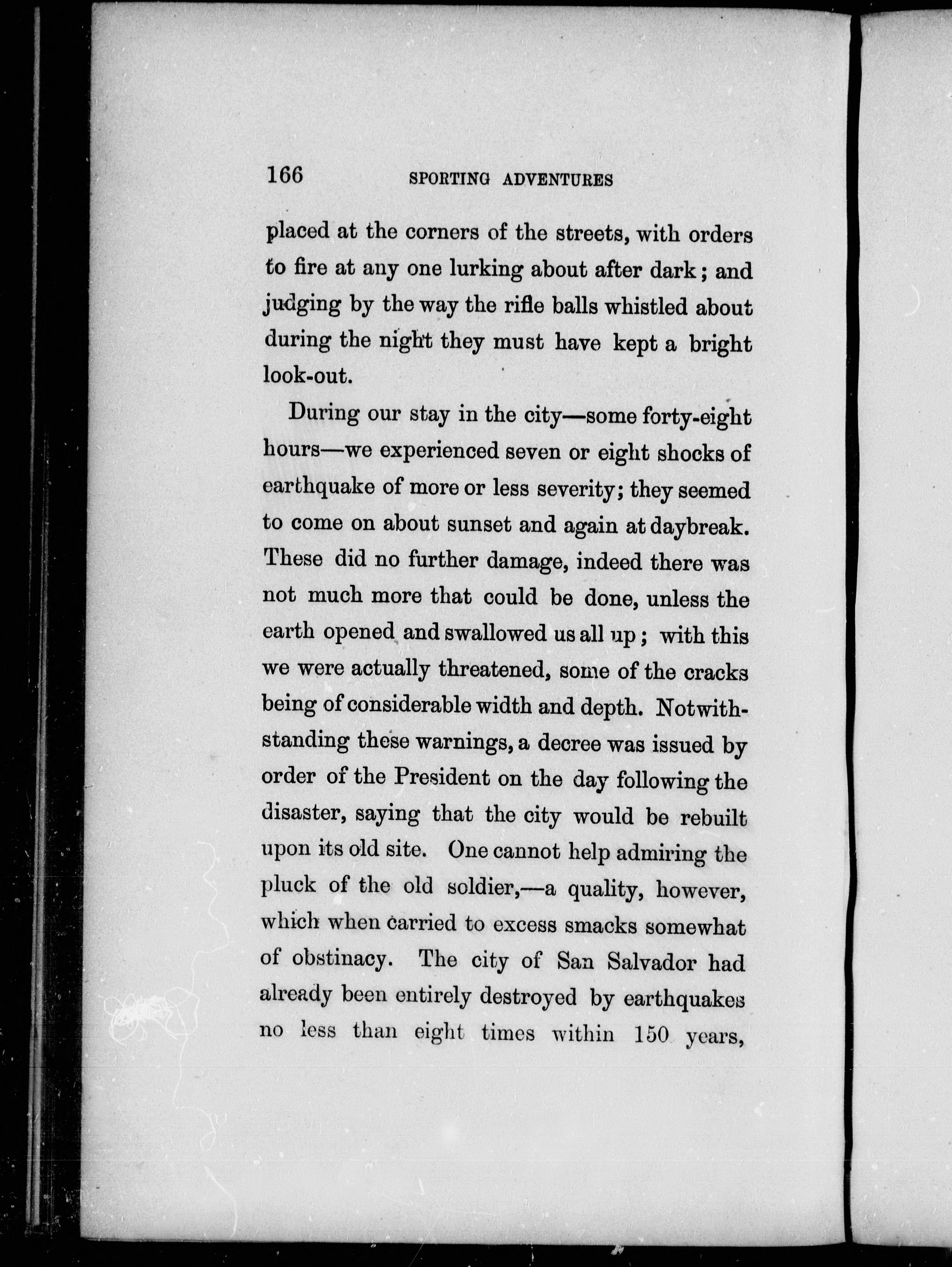 166 SPORTING ADVENTURES

placed at the corners of the streets, with orders to fire at any one lurking about after dark; and judging by the way the rifle balls whistled about during the night they must have kept a bright look-out.

During our stay in the city—some forty-eight hours—we experienced seven or eight shocks of earthquake of more or less severity; they seemed to come on about sunset and again at daybreak. These did no further damage, indeed there was not much more that could be done, unless the earth opened and swallowed us all up; with this we were actually threatened, some of the cracks being of considerable width and depth. Notwithstanding these warnings, a decree was issued by order of the President on the day following the disaster, saying that the city would be rebuilt upon its old site. One cannot help admiring the pluck of the old soldier,—a quality, however, which when carried to excess smacks somewhat of obstinacy. The city of San Salvador had already been entirely destroyed by earthquakes no less than eight times within 150 years,